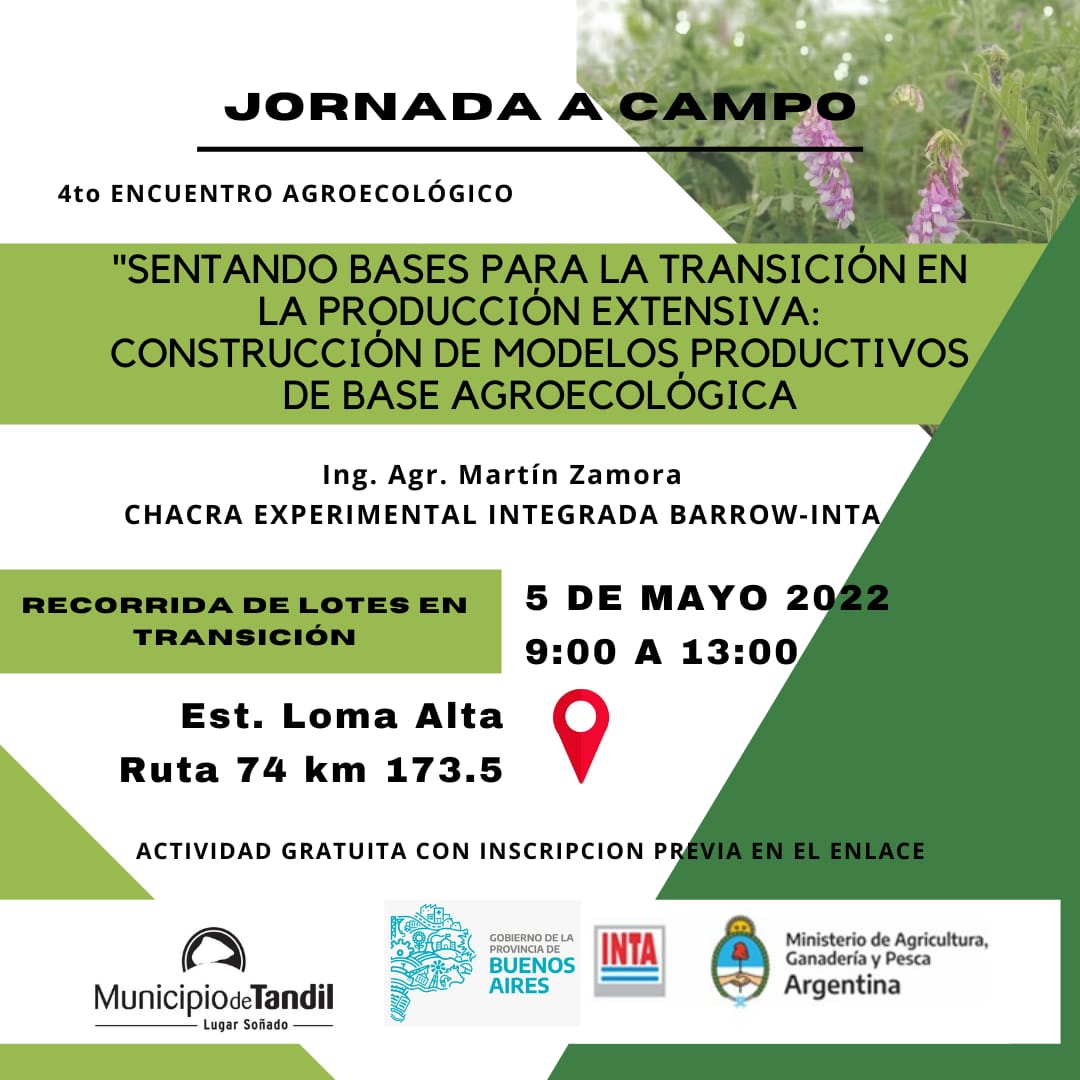 JORNADA A CAMPO

4to ENCUENTRO AGROECOLÓGICO

"SENTANDO BASES PARA LA TRANSICIÓN EN LA PRODUCCIÓN EXTENSIVA: CONSTRUCCIÓN DE MODELOS PRODUCTIVOS DE BASE AGROECOLÓGICA

Ing. Agr. Martín Zamora
CHACRA EXPERIMENTAL INTEGRADA BARROW-INTA

RECORRIDA DE LOTES EN TRANSICIÓN

5 DE MAYO 2022
9:00 A 13:00

Est. Loma Alta
Ruta 74 km 173.5

ACTIVIDAD GRATUITA CON INSCRIPCION PREVIA EN EL ENLACE

Municipio de Tandil
Lugar Soñado

GOBIERNO DE LA PROVINCIA DE BUENOS AIRES

INTA

Ministerio de Agricultura, Ganadería y Pesca
Argentina